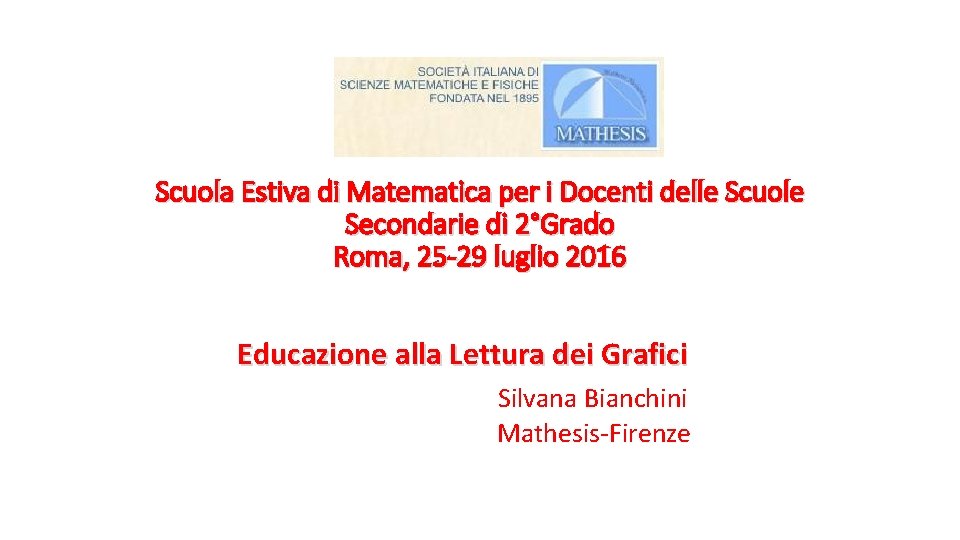 SOCIETÀ ITALIANA DI
SCIENZE MATEMATICHE E FISICHE
FONDATA NEL 1895

MATHESIS

Scuola Estiva di Matematica per i Docenti delle Scuole
Secondarie di 2°Grado
Roma, 25-29 luglio 2016

Educazione alla Lettura dei Grafici

Silvana Bianchini
Mathesis-Firenze